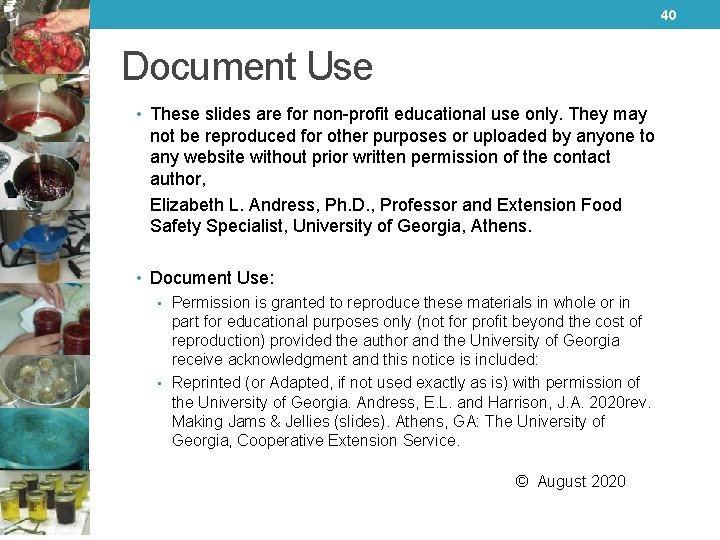 40

Document Use

• These slides are for non-profit educational use only. They may not be reproduced for other purposes or uploaded by anyone to any website without prior written permission of the contact author,

Elizabeth L. Andress, Ph.D., Professor and Extension Food Safety Specialist, University of Georgia, Athens.

• Document Use:

▪ Permission is granted to reproduce these materials in whole or in part for educational purposes only (not for profit beyond the cost of reproduction) provided the author and the University of Georgia receive acknowledgment and this notice is included:

▪ Reprinted (or Adapted, if not used exactly as is) with permission of the University of Georgia. Andress, E.L. and Harrison, J.A. 2020rev. Making Jams & Jellies (slides). Athens, GA: The University of Georgia, Cooperative Extension Service.

© August 2020